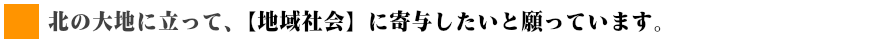 北の大地に立って、【地域社会】に寄与したいと願っています。